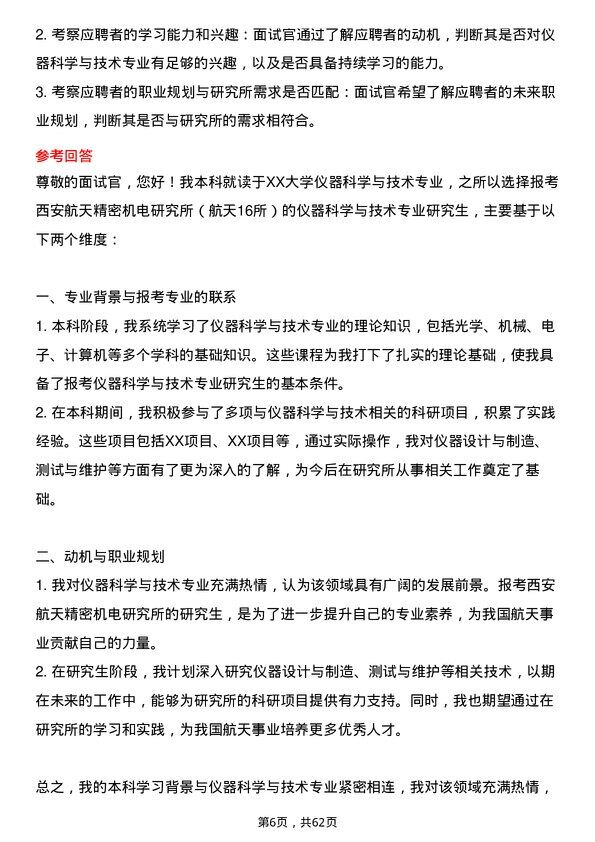 2. 考察应聘者的学习能力和兴趣：面试官通过了解应聘者的动机，判断其是否对仪器科学与技术专业有足够的兴趣，以及是否具备持续学习的能力。
3. 考察应聘者的职业规划与研究所需求是否匹配：面试官希望了解应聘者的未来职业规划，判断其是否与研究所的需求相符合。

参考回答
尊敬的面试官，您好！我本科就读于XX大学仪器科学与技术专业，之所以选择报考西安航天精密机电研究所（航天16所）的仪器科学与技术专业研究生，主要基于以下两个维度：

一、专业背景与报考专业的联系
1. 本科阶段，我系统学习了仪器科学与技术专业的理论知识，包括光学、机械、电子、计算机等多个学科的基础知识。这些课程为我打下了扎实的理论基础，使我具备了报考仪器科学与技术专业研究生的基本条件。
2. 在本科期间，我积极参与了多项与仪器科学与技术相关的科研项目，积累了实践经验。这些项目包括XX项目、XX项目等，通过实际操作，我对仪器设计与制造、测试与维护等方面有了更为深入的了解，为今后在研究所从事相关工作奠定了基础。

二、动机与职业规划
1. 我对仪器科学与技术专业充满热情，认为该领域具有广阔的发展前景。报考西安航天精密机电研究所的研究生，是为了进一步提升自己的专业素养，为我国航天事业贡献自己的力量。
2. 在研究生阶段，我计划深入研究仪器设计与制造、测试与维护等相关技术，以期在未来的工作中，能够为研究所的科研项目提供有力支持。同时，我也期望通过在研究所的学习和实践，为我国航天事业培养更多优秀人才。

总之，我的本科学习背景与仪器科学与技术专业紧密相连，我对该领域充满热情，

第6页，共62页